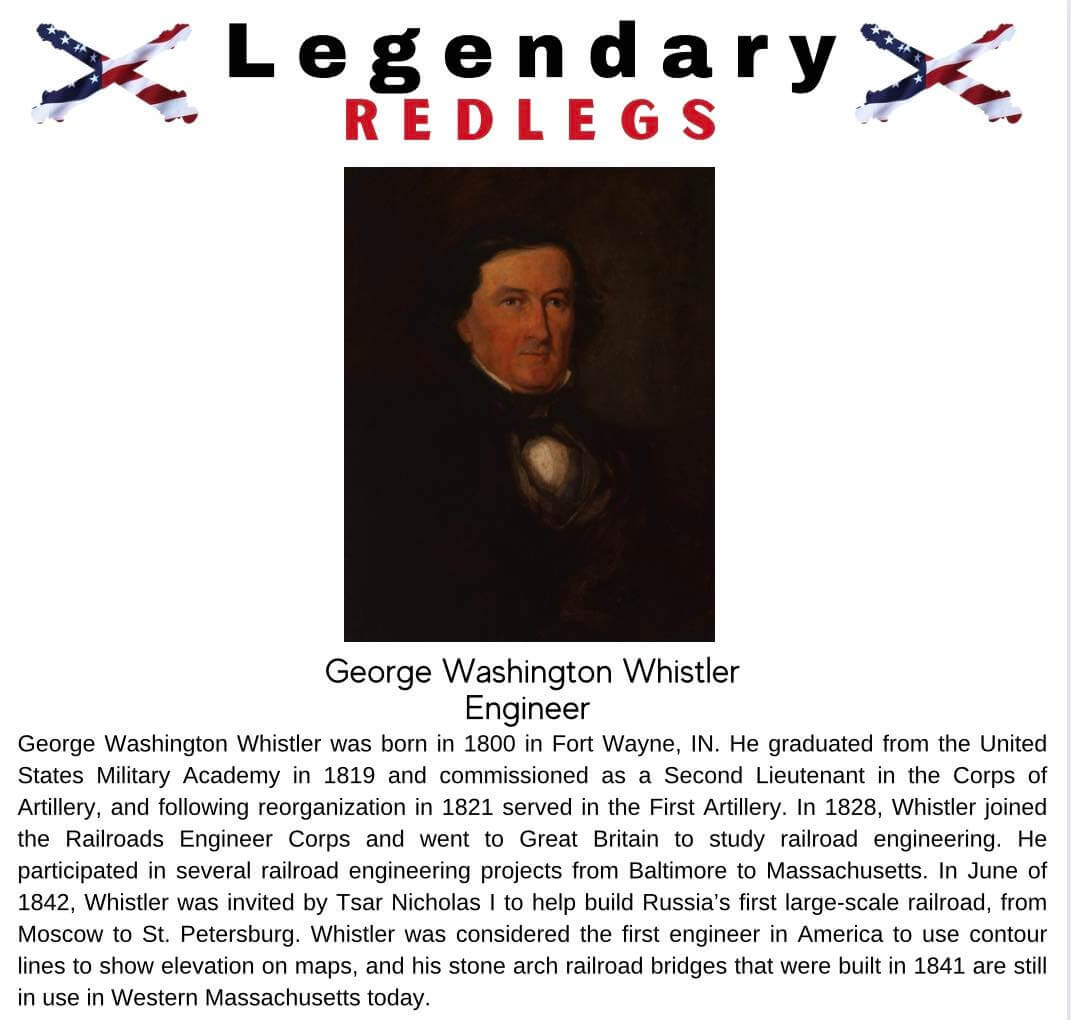 Legendary
REDLEGS

George Washington Whistler
Engineer

George Washington Whistler was born in 1800 in Fort Wayne, IN. He graduated from the United States Military Academy in 1819 and commissioned as a Second Lieutenant in the Corps of Artillery, and following reorganization in 1821 served in the First Artillery. In 1828, Whistler joined the Railroads Engineer Corps and went to Great Britain to study railroad engineering. He participated in several railroad engineering projects from Baltimore to Massachusetts. In June of 1842, Whistler was invited by Tsar Nicholas I to help build Russia's first large-scale railroad, from Moscow to St. Petersburg. Whistler was considered the first engineer in America to use contour lines to show elevation on maps, and his stone arch railroad bridges that were built in 1841 are still in use in Western Massachusetts today.